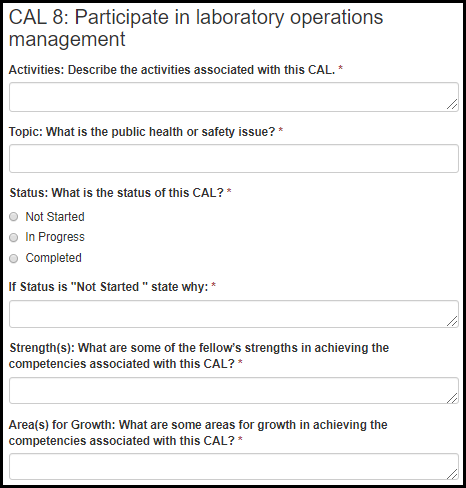 CAL 8: Participate in laboratory operations management

Activities: Describe the activities associated with this CAL. *

Topic: What is the public health or safety issue? *

Status: What is the status of this CAL? *

Not Started

In Progress

Completed

If Status is "Not Started " state why: *

Strength(s): What are some of the fellow's strengths in achieving the competencies associated with this CAL? *

Area(s) for Growth: What are some areas for growth in achieving the competencies associated with this CAL? *